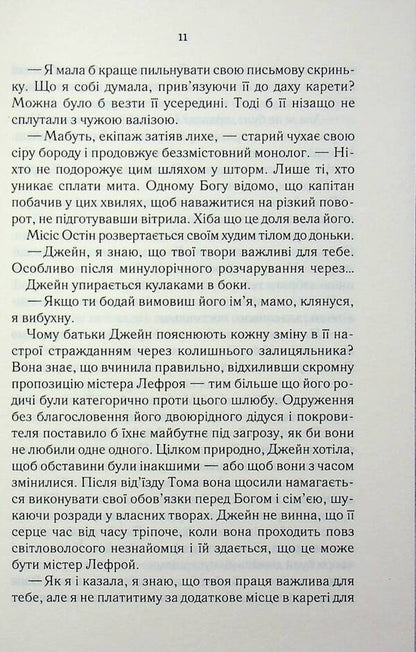 11

— Я мала б краще пильнувати свою письмову скриньку. Що я собі думала, прив'язуючи її до даху карети? Можна було б везти її усередині. Тоді б її нізащо не сплутали з чужою валізою.

— Мабуть, екіпаж затіяв лихе, — старий чухає свою сіру бороду і продовжує беззмістовний монолог. — Ніхто не подорожує цим шляхом у шторм. Лише ті, хто уникає сплати мита. Одному Богу відомо, що капітан побачив у цих хвилях, щоб наважитися на різкий поворот, не підготувавши вітрила. Хіба що це доля вела його.

Місіс Остін розвертається своїм худим тілом до доньки.

— Джейн, я знаю, що твої твори важливі для тебе. Особливо після минулорічного розчарування через...

Джейн упирається кулаками в боки.

— Якщо ти бодай вимовиш його ім'я, мамо, клянуся, я вибухну.

Чому батьки Джейн пояснюють кожну зміну в її настрої стражданням через колишнього залицяльника? Вона знає, що вчинила правильно, відхиливши скромну пропозицію містера Лефроя — тим більше що його родичі були категорично проти цього шлюбу. Одруження без благословення його двоюрідного дідуся і покровителя поставило б їхнє майбутнє під загрозу, як би вони не любили одне одного. Цілком природно, Джейн хотіла, щоб обставини були інакшими — або щоб вони з часом змінилися. Після від'їзду Тома вона щосили намагається виконувати свої обов'язки перед Богом і сім'єю, шукаючи розради у власних творах. Джейн не винна, що її серце час від часу тріпоче, коли вона проходить повз світловолосого незнайомця і їй здається, що це може бути містер Лефрой.

— Як я і казала, я знаю, що твоя праця важлива для тебе, але я не платитиму за додаткове місце в кареті для